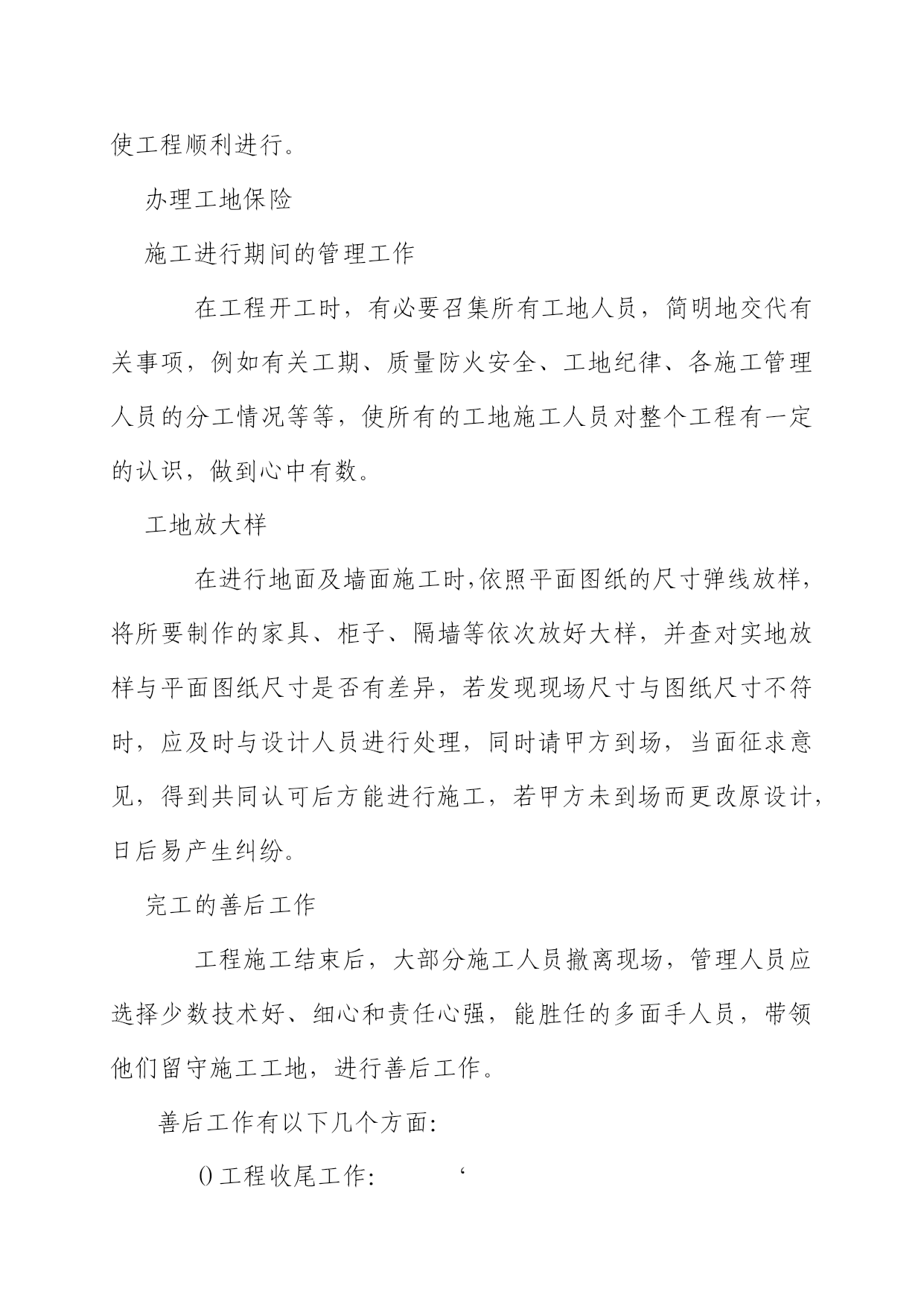 使工程顺利进行。

办理工地保险

施工进行期间的管理工作

在工程开工时，有必要召集所有工地人员，简明地交代有关事项，例如有关工期、质量防火安全、工地纪律、各施工管理人员的分工情况等等，使所有的工地施工人员对整个工程有一定的认识，做到心中有数。

工地放大样

在进行地面及墙面施工时,依照平面图纸的尺寸弹线放样，将所要制作的家具、柜子、隔墙等依次放好大样，并查对实地放样与平面图纸尺寸是否有差异，若发现现场尺寸与图纸尺寸不符时，应及时与设计人员进行处理，同时请甲方到场，当面征求意见，得到共同认可后方能进行施工，若甲方未到场而更改原设计，日后易产生纠纷。

完工的善后工作

工程施工结束后，大部分施工人员撤离现场，管理人员应选择少数技术好、细心和责任心强，能胜任的多面手人员，带领他们留守施工工地，进行善后工作。

善后工作有以下几个方面:

()工程收尾工作: ‘